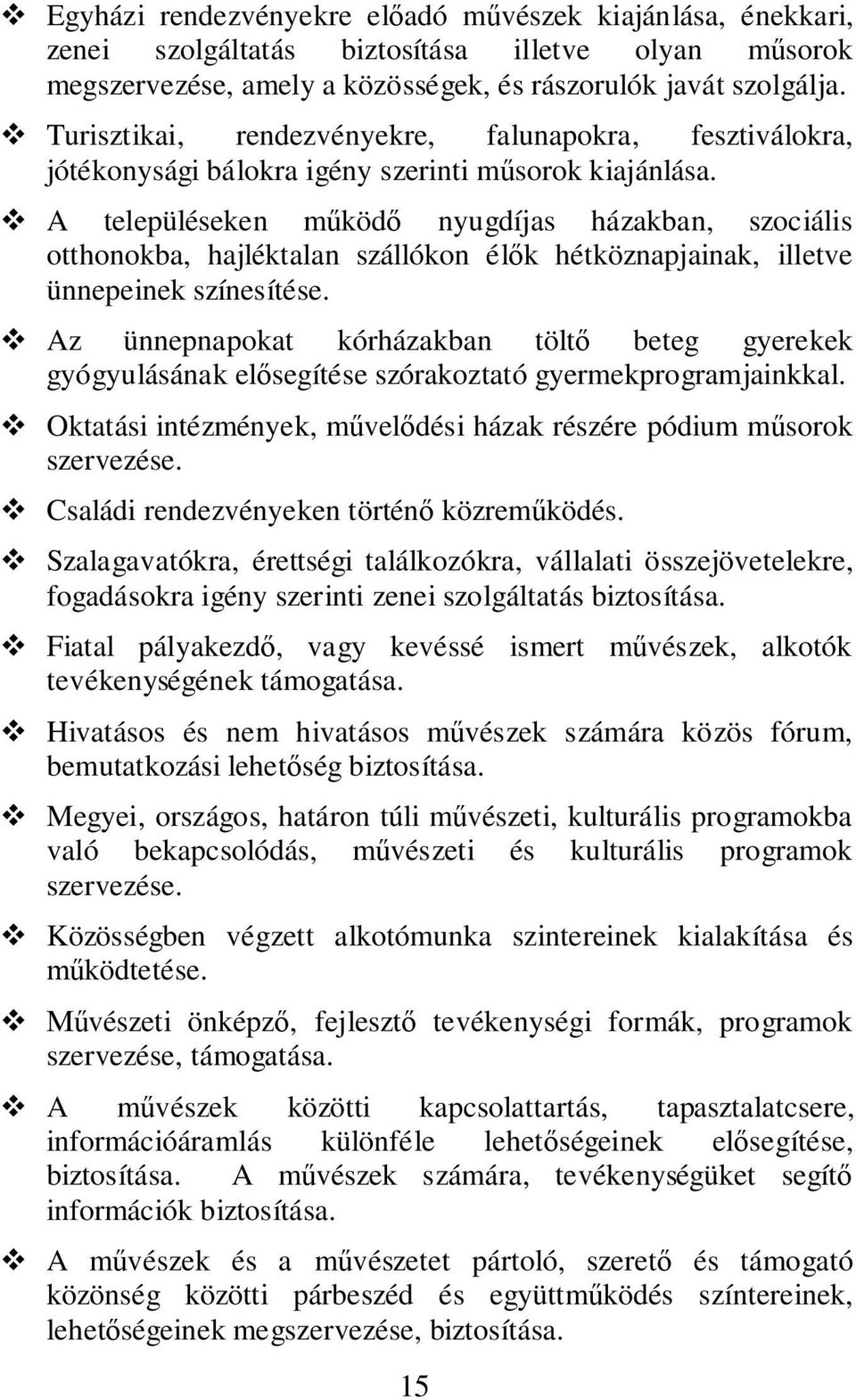 ❖ Egyházi rendezvényekre előadó művészek kiajánlása, énekkari, zenei szolgáltatás biztosítása illetve olyan műsorok megszervezése, amely a közösségek, és rászorulók javát szolgálja.

❖ Turisztikai, rendezvényekre, falunapokra, fesztiválokra, jótékonysági bálokra igény szerinti műsorok kiajánlása.

❖ A településeken működő nyugdíjas házakban, szociális otthonokba, hajléktalan szállókon élők hétköznapjainak, illetve ünnepeinek színesítése.

❖ Az ünnepnapokat kórházakban töltő beteg gyerekek gyógyulásának elősegítése szórakoztató gyermekprogramjainkkal.

❖ Oktatási intézmények, művelődési házak részére pódium műsorok szervezése.

❖ Családi rendezvényeken történő közreműködés.

❖ Szalagavatókra, érettségi találkozókra, vállalati összejövetelekre, fogadásokra igény szerinti zenei szolgáltatás biztosítása.

❖ Fiatal pályakezdő, vagy kevéssé ismert művészek, alkotók tevékenységének támogatása.

❖ Hivatásos és nem hivatásos művészek számára közös fórum, bemutatkozási lehetőség biztosítása.

❖ Megyei, országos, határon túli művészeti, kulturális programokba való bekapcsolódás, művészeti és kulturális programok szervezése.

❖ Közösségben végzett alkotómunka szintereinek kialakítása és működtetése.

❖ Művészeti önképző, fejlesztő tevékenységi formák, programok szervezése, támogatása.

❖ A művészek közötti kapcsolattartás, tapasztalatcsere, információáramlás különféle lehetőségeinek elősegítése, biztosítása. A művészek számára, tevékenységüket segítő információk biztosítása.

❖ A művészek és a művészetet pártoló, szerető és támogató közönség közötti párbeszéd és együttműködés színtereinek, lehetőségeinek megszervezése, biztosítása.

15